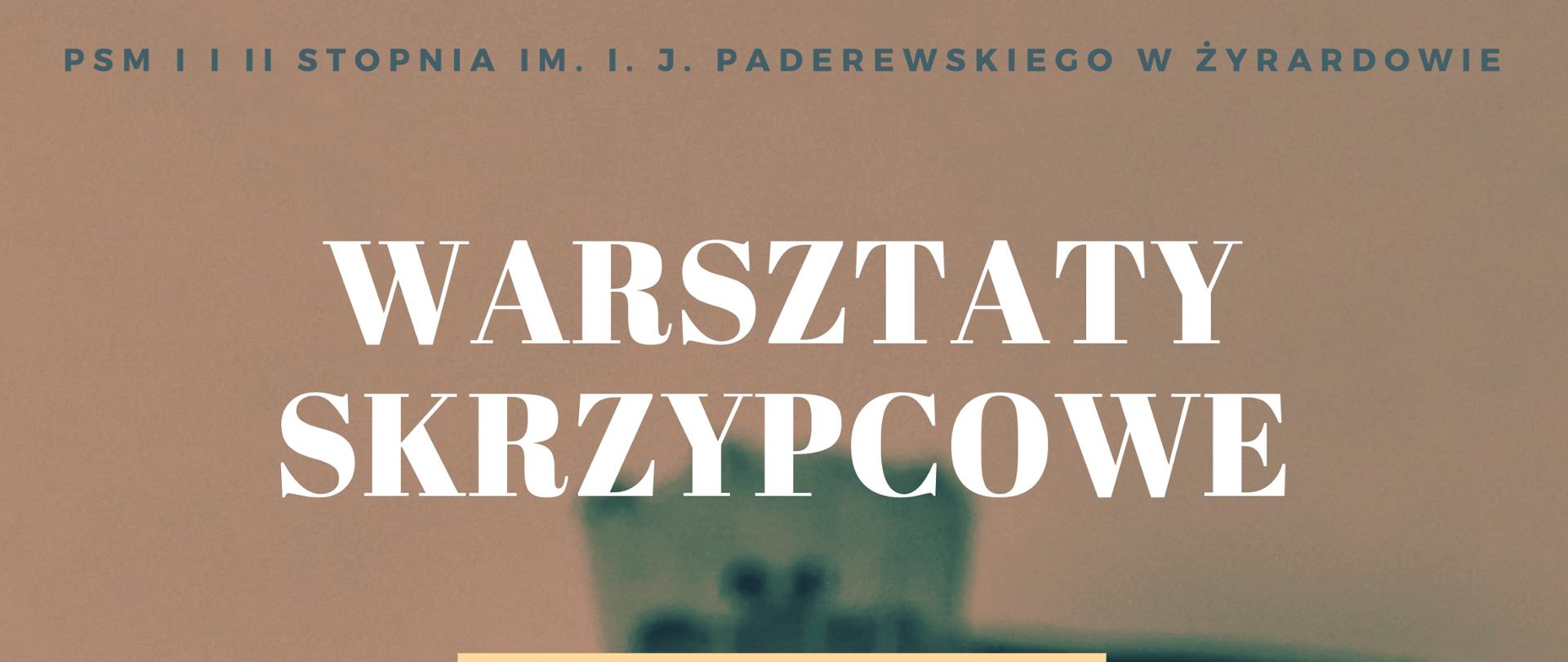 PSM I I II STOPNIA IM. I. J. PADEREWSKIEGO W ŻYRARDOWIE

WARSZTATY SKRZYPCOWE